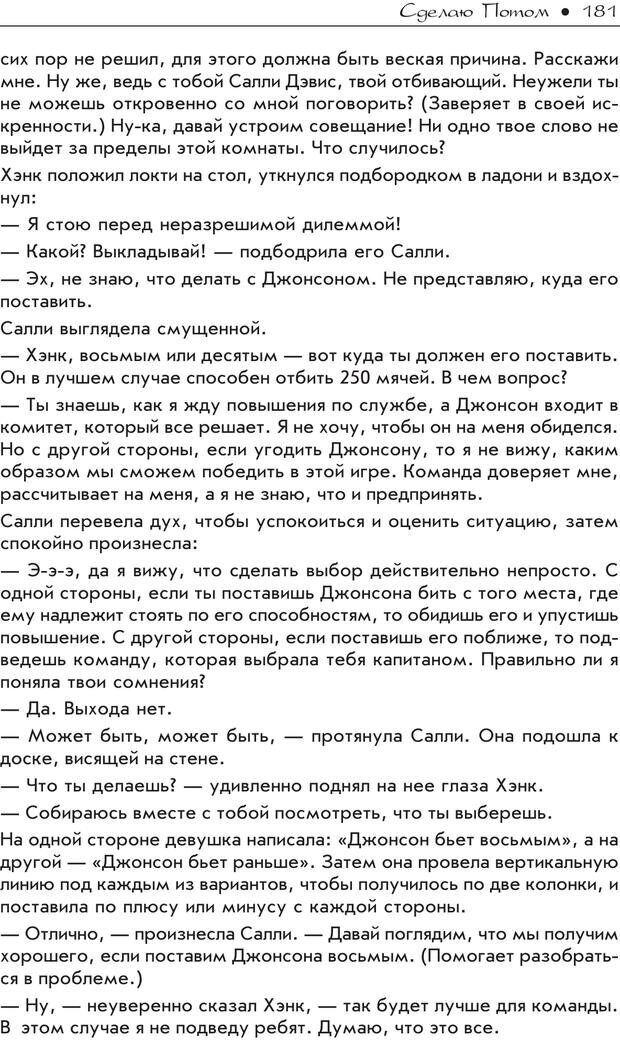 Сделаю Потом • 181

сих пор не решил, для этого должна быть веская причина. Расскажи мне. Ну же, ведь с тобой Салли Дэвис, твой отбивающий. Неужели ты не можешь откровенно со мной поговорить? (Заверяет в своей искренности.) Ну-ка, давай устроим совещание! Ни одно твое слово не выйдет за пределы этой комнаты. Что случилось?

Хэнк положил локти на стол, уткнулся подбородком в ладони и вздохнул:

— Я стою перед неразрешимой дилеммой!

— Какой? Выкладывай! — подбодрила его Салли.

— Эх, не знаю, что делать с Джонсоном. Не представляю, куда его поставить.

Салли выглядела смущенной.

— Хэнк, восьмым или десятым — вот куда ты должен его поставить. Он в лучшем случае способен отбить 250 мячей. В чем вопрос?

— Ты знаешь, как я жду повышения по службе, а Джонсон входит в комитет, который все решает. Я не хочу, чтобы он на меня обиделся. Но с другой стороны, если угодить Джонсону, то я не вижу, каким образом мы сможем победить в этой игре. Команда доверяет мне, рассчитывает на меня, а я не знаю, что и предпринять.

Салли перевела дух, чтобы успокоиться и оценить ситуацию, затем спокойно произнесла:

— Э-э-э, да я вижу, что сделать выбор действительно непросто. С одной стороны, если ты поставишь Джонсона бить с того места, где ему надлежит стоять по его способностям, то обидишь его и упустишь повышение. С другой стороны, если поставишь его поближе, то подведешь команду, которая выбрала тебя капитаном. Правильно ли я поняла твои сомнения?

— Да. Выхода нет.

— Может быть, может быть, — протянула Салли. Она подошла к доске, висящей на стене.

— Что ты делаешь? — удивленно поднял на нее глаза Хэнк.

— Собираюсь вместе с тобой посмотреть, что ты выберешь.

На одной стороне девушка написала: «Джонсон бьет восьмым», а на другой — «Джонсон бьет раньше». Затем она провела вертикальную линию под каждым из вариантов, чтобы получилось по две колонки, и поставила по плюсу или минусу с каждой стороны.

— Отлично, — произнесла Салли. — Давай поглядим, что мы получим хорошего, если поставим Джонсона восьмым. (Помогает разобраться в проблеме.)

— Ну, — неуверенно сказал Хэнк, — так будет лучше для команды. В этом случае я не подведу ребят. Думаю, что это все.